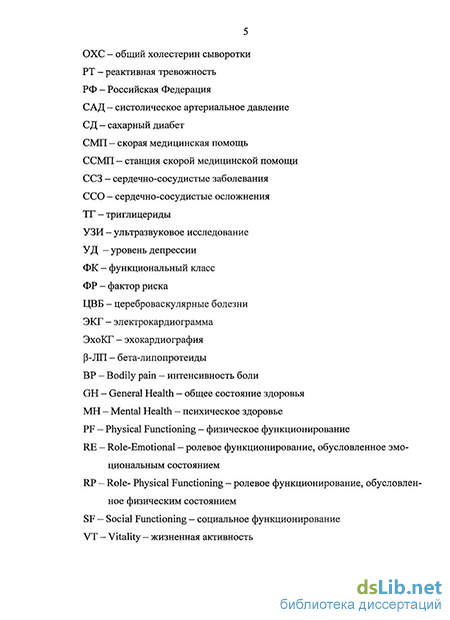 5

ОХС – общий холестерин сыворотки

РТ – реактивная тревожность

РФ – Российская Федерация

САД – систолическое артериальное давление

СД – сахарный диабет

СМП – скорая медицинская помощь

ССМП – станция скорой медицинской помощи

ССЗ – сердечно-сосудистые заболевания

ССО – сердечно-сосудистые осложнения

ТГ – триглицериды

УЗИ – ультразвуковое исследование

УД – уровень депрессии

ФК – функциональный класс

ФР – фактор риска

ЦВБ – цереброваскулярные болезни

ЭКГ – электрокардиограмма

ЭхоКГ – эхокардиография

β-ЛП – бета-липопротеиды

BP – Bodily pain – интенсивность боли

GH – General Health – общее состояние здоровья

MH – Mental Health – психическое здоровье

PF – Physical Functioning – физическое функционирование

RE – Role-Emotional – ролевое функционирование, обусловленное эмоциональным состоянием

RP – Role- Physical Functioning – ролевое функционирование, обусловленное физическим состоянием

SF – Social Functioning – социальное функционирование

VT – Vitality – жизненная активность

dsLib.net
библиотека диссертаций